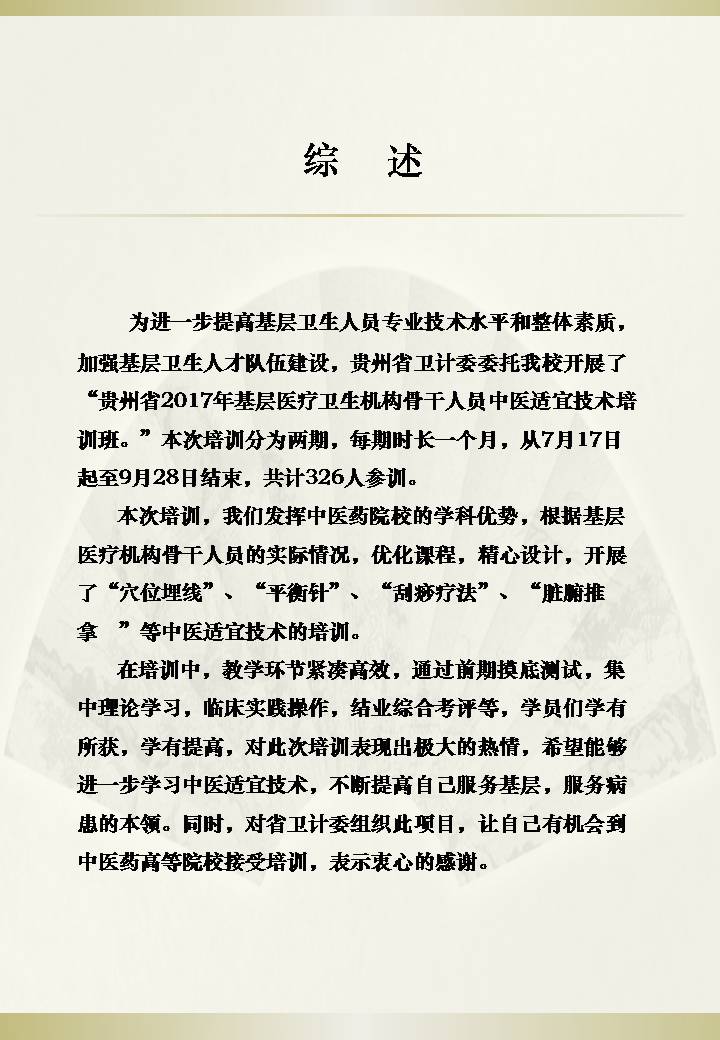 综　述

为进一步提高基层卫生人员专业技术水平和整体素质，加强基层卫生人才队伍建设，贵州省卫计委委托我校开展了“贵州省2017年基层医疗卫生机构骨干人员中医适宜技术培训班。”本次培训分为两期，每期时长一个月，从7月17日起至9月28日结束，共计326人参训。

本次培训，我们发挥中医药院校的学科优势，根据基层医疗机构骨干人员的实际情况，优化课程，精心设计，开展了“穴位埋线”、“平衡针”、“刮痧疗法”、“脏腑推拿　”等中医适宜技术的培训。

在培训中，教学环节紧凑高效，通过前期摸底测试，集中理论学习，临床实践操作，结业综合考评等，学员们学有所获，学有提高，对此次培训表现出极大的热情，希望能够进一步学习中医适宜技术，不断提高自己服务基层，服务病患的本领。同时，对省卫计委组织此项目，让自己有机会到中医药高等院校接受培训，表示衷心的感谢。